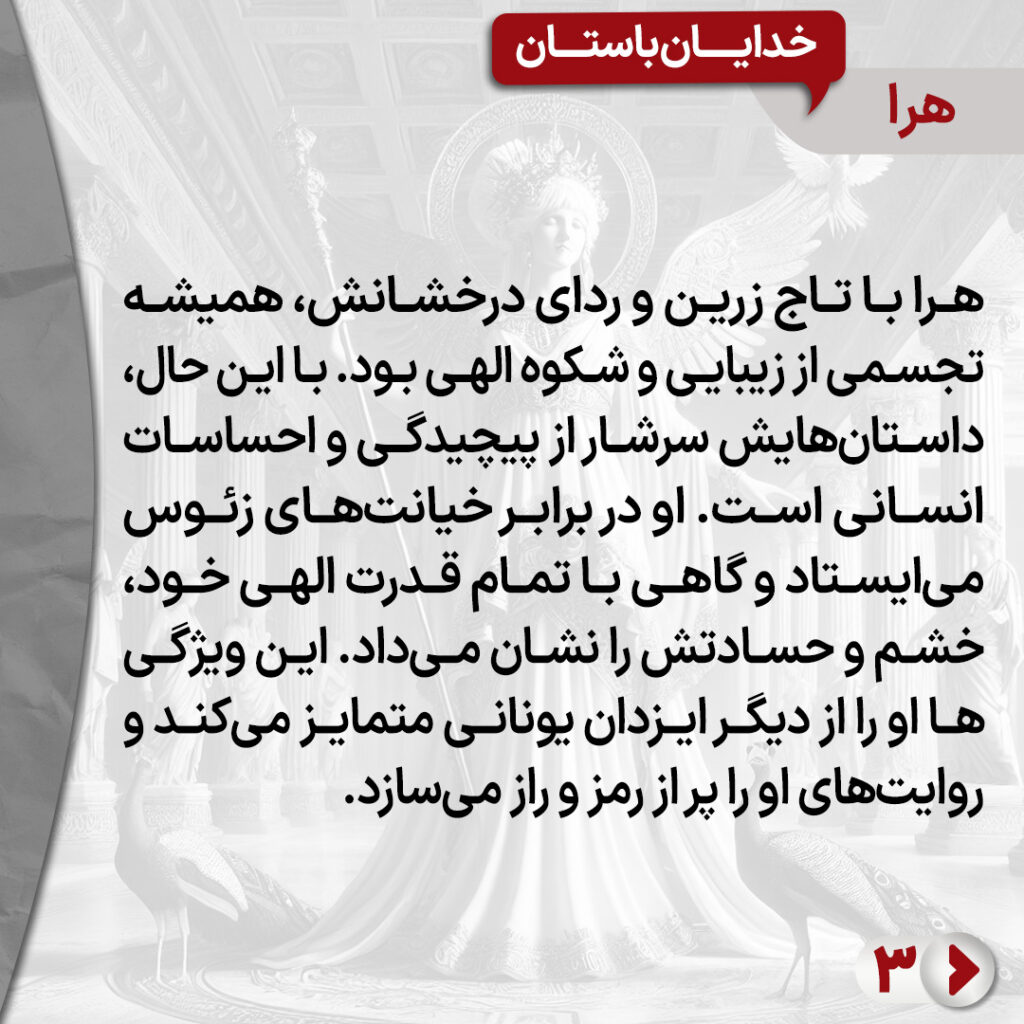 خدایان باستان

هرا

هرا با تاج زرین و ردای درخشانش، همیشه تجسمی از زیبایی و شکوه الهی بود. با این حال، داستان‌هایش سرشار از پیچیدگی و احساسات انسانی است. او در برابر خیانت‌های زئوس می‌ایستاد و گاهی با تمام قدرت الهی خود، خشم و حسادتش را نشان می‌داد. این ویژگی ها او را از دیگر ایزدان یونانی متمایز می‌کند و روایت‌های او را پر از رمز و راز می‌سازد.

۳